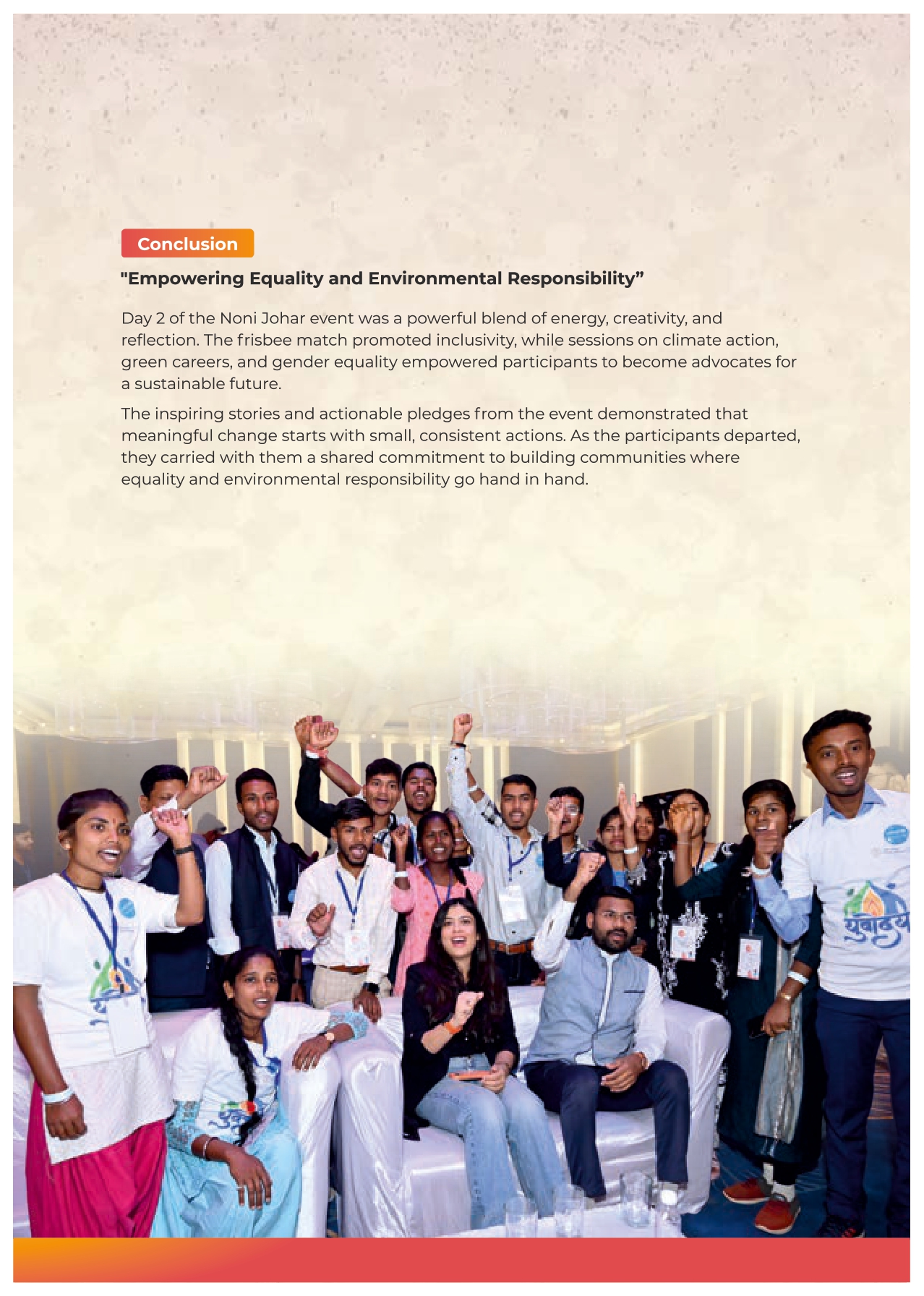 Conclusion

"Empowering Equality and Environmental Responsibility”

Day 2 of the Noni Johar event was a powerful blend of energy, creativity, and reflection. The frisbee match promoted inclusivity, while sessions on climate action, green careers, and gender equality empowered participants to become advocates for a sustainable future.

The inspiring stories and actionable pledges from the event demonstrated that meaningful change starts with small, consistent actions. As the participants departed, they carried with them a shared commitment to building communities where equality and environmental responsibility go hand in hand.

युवोदय